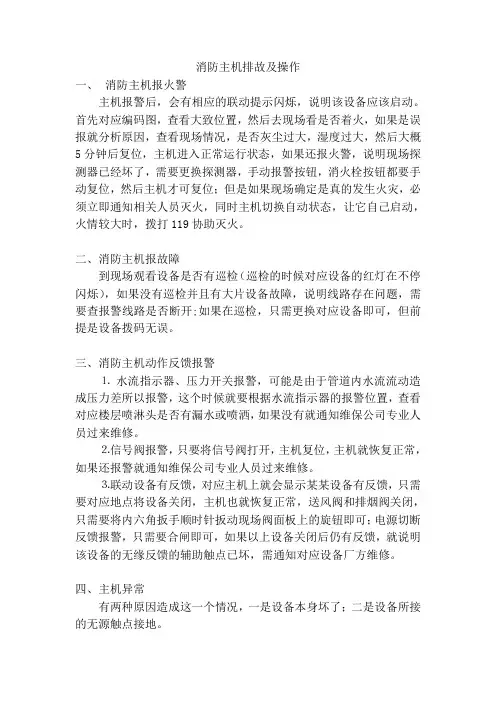 消防主机排故及操作

一、 消防主机报火警

主机报警后，会有相应的联动提示闪烁，说明该设备应该启动。首先对应编码图，查看大致位置，然后去现场看是否着火，如果是误报就分析原因，查看现场情况，是否灰尘过大，湿度过大，然后大概5分钟后复位，主机进入正常运行状态，如果还报火警，说明现场探测器已经坏了，需要更换探测器，手动报警按钮，消火栓按钮都要手动复位，然后主机才可复位；但是如果现场确定是真的发生火灾，必须立即通知相关人员灭火，同时主机切换自动状态，让它自己启动，火情较大时，拨打119协助灭火。

二、消防主机报故障

到现场观看设备是否有巡检（巡检的时候对应设备的红灯在不停闪烁），如果没有巡检并且有大片设备故障，说明线路存在问题，需要查报警线路是否断开;如果在巡检，只需更换对应设备即可，但前提是设备拨码无误。

三、消防主机动作反馈报警

1. 水流指示器、压力开关报警，可能是由于管道内水流流动造成压力差所以报警，这个时候就要根据水流指示器的报警位置，查看对应楼层喷淋头是否有漏水或喷洒，如果没有就通知维保公司专业人员过来维修。

2.信号阀报警，只要将信号阀打开，主机复位，主机就恢复正常，如果还报警就通知维保公司专业人员过来维修。

3.联动设备有反馈，对应主机上就会显示某某设备有反馈，只需要对应地点将设备关闭，主机也就恢复正常，送风阀和排烟阀关闭，只需要将内六角扳手顺时针扳动现场阀面板上的旋钮即可；电源切断反馈报警，只需要合闸即可，如果以上设备关闭后仍有反馈，就说明该设备的无缘反馈的辅助触点已坏，需通知对应设备厂方维修。

四、主机异常

有两种原因造成这一个情况，一是设备本身坏了；二是设备所接的无源触点接地。